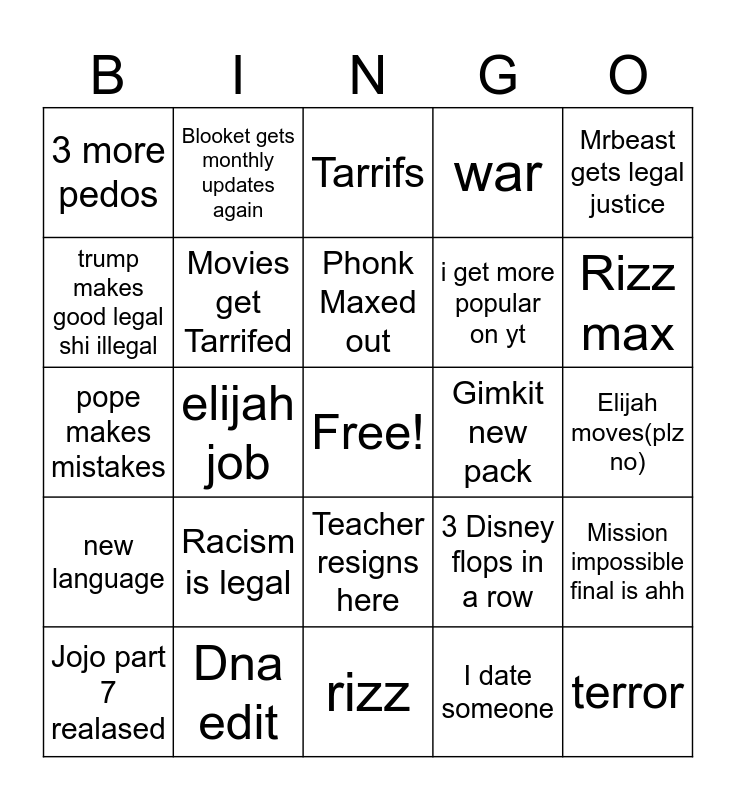 | B | I | N | G | O |
|---|---|---|---|---|
| 3 more pedos | Blooket gets monthly updates again | Tarrifs | war | Mrbeast gets legal justice |
| trump makes good legal shi illegal | Movies get Tarrifed | Phonk Maxed out | i get more popular on yt | Rizz max |
| pope makes mistakes | elijah job | Free! | Gimkit new pack | Elijah moves(plz no) |
| new language | Racism is legal | Teacher resigns here | 3 Disney flops in a row | Mission impossible final is ahh |
| Jojo part 7 realased | Dna edit | rizz | I date someone | terror |